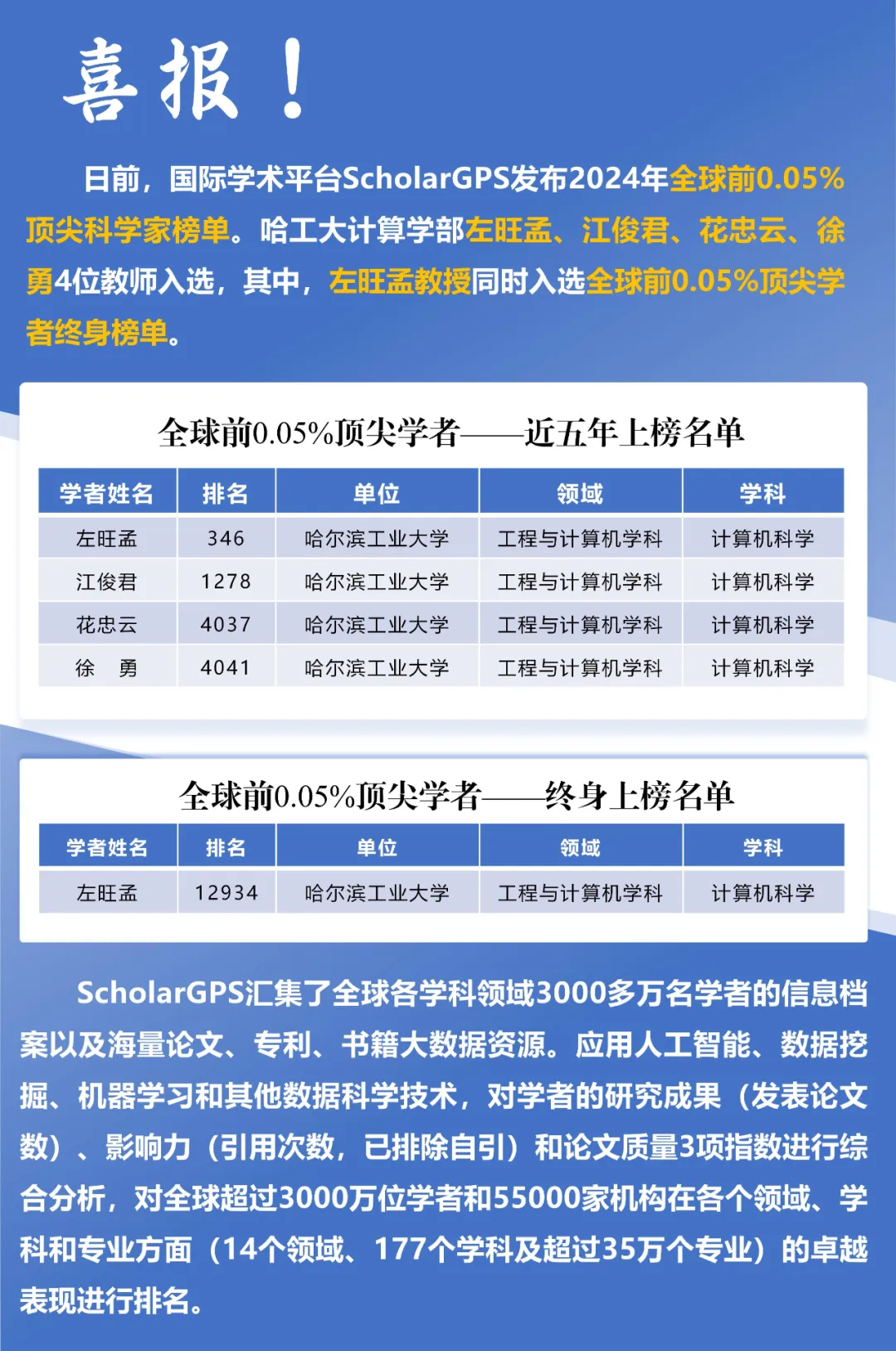 喜报！

日前，国际学术平台ScholarGPS发布2024年全球前0.05%顶尖科学家榜单。哈工大计算学部左旺孟、江俊君、花忠云、徐勇4位教师入选，其中，左旺孟教授同时入选全球前0.05%顶尖学者终身榜单。

全球前0.05%顶尖学者——近五年上榜名单

| 学者姓名 | 排名 | 单位 | 领域 | 学科 |
|---|---|---|---|---|
| 左旺孟 | 346 | 哈尔滨工业大学 | 工程与计算机学科 | 计算机科学 |
| 江俊君 | 1278 | 哈尔滨工业大学 | 工程与计算机学科 | 计算机科学 |
| 花忠云 | 4037 | 哈尔滨工业大学 | 工程与计算机学科 | 计算机科学 |
| 徐　勇 | 4041 | 哈尔滨工业大学 | 工程与计算机学科 | 计算机科学 |

全球前0.05%顶尖学者——终身上榜名单

| 学者姓名 | 排名 | 单位 | 领域 | 学科 |
|---|---|---|---|---|
| 左旺孟 | 12934 | 哈尔滨工业大学 | 工程与计算机学科 | 计算机科学 |

ScholarGPS汇集了全球各学科领域3000多万名学者的信息档案以及海量论文、专利、书籍大数据资源。应用人工智能、数据挖掘、机器学习和其他数据科学技术，对学者的研究成果（发表论文数）、影响力（引用次数，已排除自引）和论文质量3项指数进行综合分析，对全球超过3000万位学者和55000家机构在各个领域、学科和专业方面（14个领域、177个学科及超过35万个专业）的卓越表现进行排名。